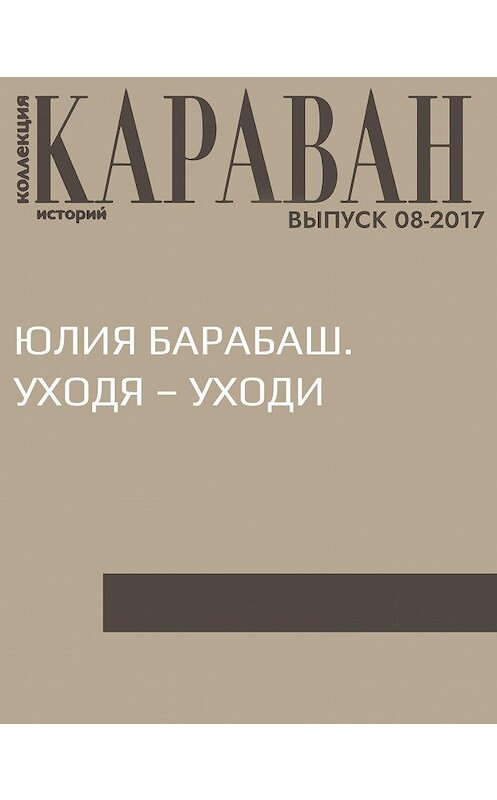 коллекция
КАРАВАН
историй
ВЫПУСК 08-2017

ЮЛИЯ БАРАБАШ.
УХОДЯ – УХОДИ